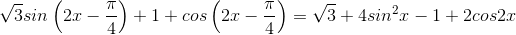 $\sqrt{3}sin\left(2x-\frac{\pi}{4}\right)+1+cos\left(2x-\frac{\pi}{4}\right)=\sqrt{3}+4sin^2x-1+2cos2x$